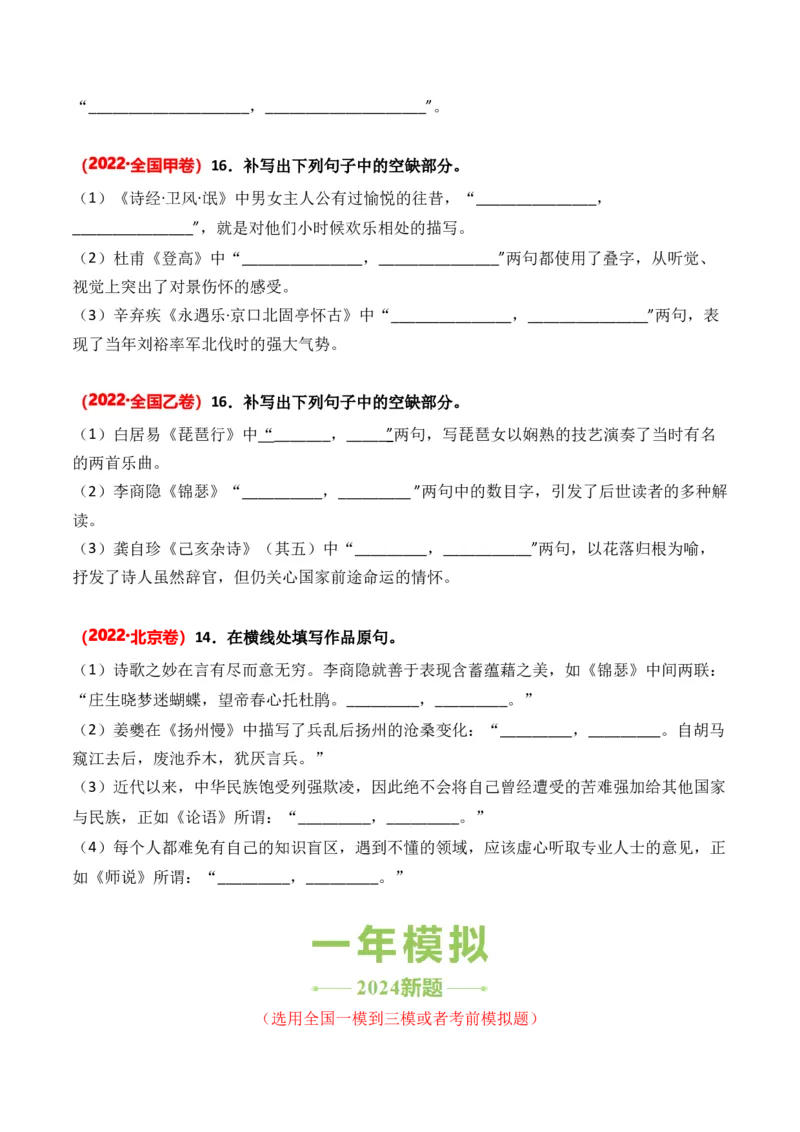 “____________________，____________________”。

（2022·全国甲卷）16．补写出下列句子中的空缺部分。

（1）《诗经·卫风·氓》中男女主人公有过愉悦的往昔，“_______________，_______________”，就是对他们小时候欢乐相处的描写。

（2）杜甫《登高》中“_______________，_______________”两句都使用了叠字，从听觉、视觉上突出了对景伤怀的感受。

（3）辛弃疾《永遇乐·京口北固亭怀古》中“_______________，_______________”两句，表现了当年刘裕率军北伐时的强大气势。

（2022·全国乙卷）16．补写出下列句子中的空缺部分。

（1）白居易《琵琶行》中“_______，_____”两句，写琵琶女以娴熟的技艺演奏了当时有名的两首乐曲。

（2）李商隐《锦瑟》“__________，_________”两句中的数目字，引发了后世读者的多种解读。

（3）龚自珍《己亥杂诗》（其五）中“_________，___________”两句，以花落归根为喻，抒发了诗人虽然辞官，但仍关心国家前途命运的情怀。

（2022·北京卷）14．在横线处填写作品原句。

（1）诗歌之妙在言有尽而意无穷。李商隐就善于表现含蓄蕴藉之美，如《锦瑟》中间两联：“庄生晓梦迷蝴蝶，望帝春心托杜鹃。_________，_________。”

（2）姜夔在《扬州慢》中描写了兵乱后扬州的沧桑变化：“_________，_________。自胡马窥江去后，废池乔木，犹厌言兵。”

（3）近代以来，中华民族饱受列强欺凌，因此绝不会将自己曾经遭受的苦难强加给其他国家与民族，正如《论语》所谓：“_________，_________。”

（4）每个人都难免有自己的知识盲区，遇到不懂的领域，应该虚心听取专业人士的意见，正如《师说》所谓：“_________，_________。”

一年模拟

2024新题

（选用全国一模到三模或者考前模拟题）